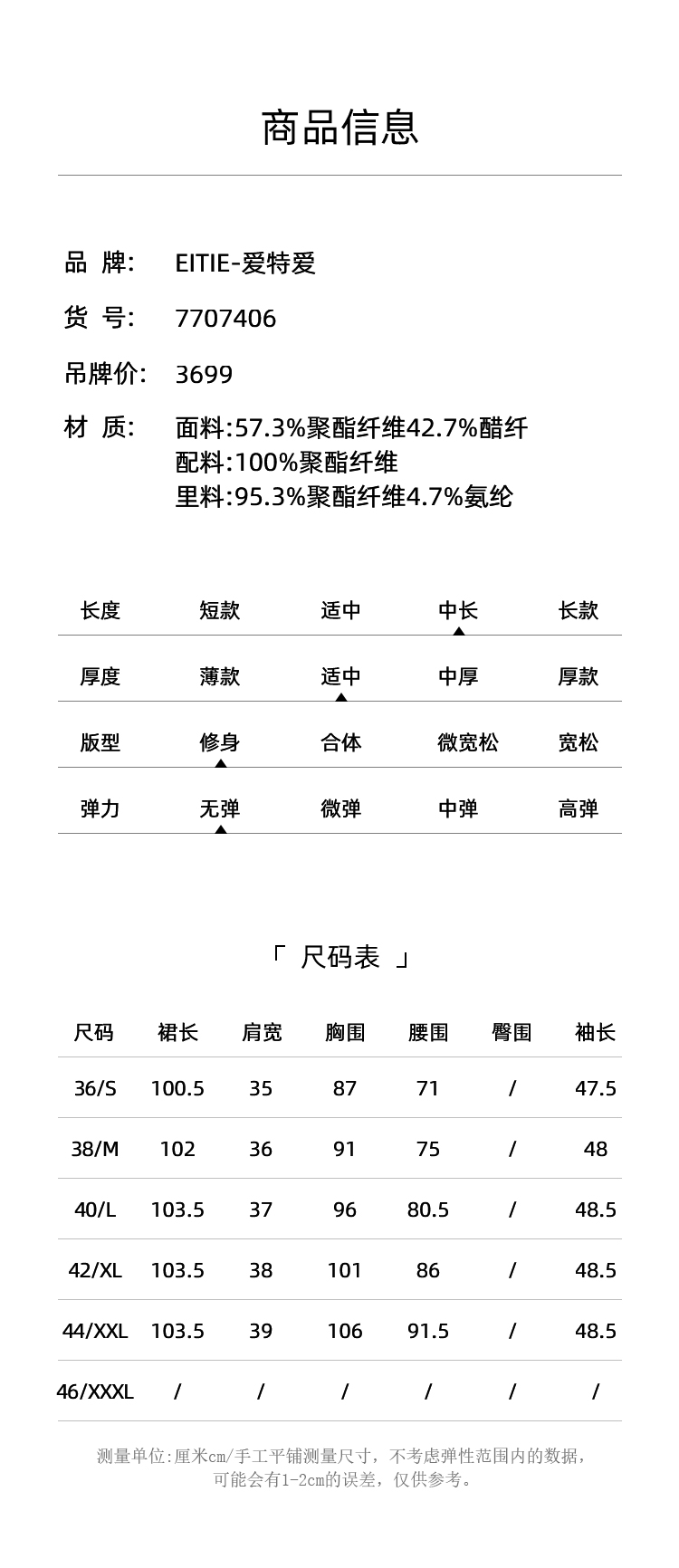 商品信息

品 牌: EITIE-爱特爱

货 号: 7707406

吊牌价: 3699

材 质: 面料:57.3%聚酯纤维42.7%醋纤
配料:100%聚酯纤维
里料:95.3%聚酯纤维4.7%氨纶

| 长度 | 短款 | 适中 | 中长 | 长款 |
|---|---|---|---|---|
| 厚度 | 薄款 | 适中 | 中厚 | 厚款 |
| 版型 | 修身 | 合体 | 微宽松 | 宽松 |
| 弹力 | 无弹 | 微弹 | 中弹 | 高弹 |

「 尺码表 」

| 尺码 | 裙长 | 肩宽 | 胸围 | 腰围 | 臀围 | 袖长 |
|---|---|---|---|---|---|---|
| 36/S | 100.5 | 35 | 87 | 71 | / | 47.5 |
| 38/M | 102 | 36 | 91 | 75 | / | 48 |
| 40/L | 103.5 | 37 | 96 | 80.5 | / | 48.5 |
| 42/XL | 103.5 | 38 | 101 | 86 | / | 48.5 |
| 44/XXL | 103.5 | 39 | 106 | 91.5 | / | 48.5 |
| 46/XXXL | / | / | / | / | / | / |

测量单位:厘米cm/手工平铺测量尺寸，不考虑弹性范围内的数据，可能会有1-2cm的误差，仅供参考。